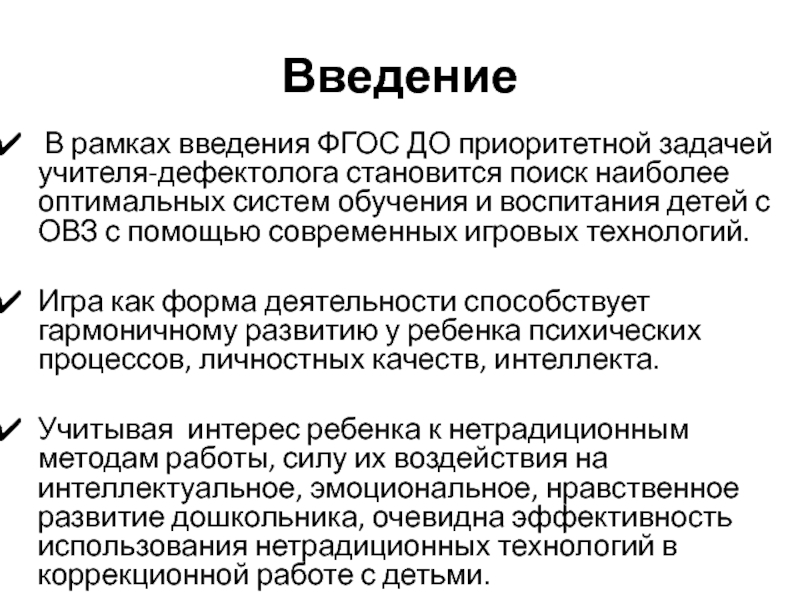 Введение

✔ В рамках введения ФГОС ДО приоритетной задачей учителя-дефектолога становится поиск наиболее оптимальных систем обучения и воспитания детей с ОВЗ с помощью современных игровых технологий.

✔ Игра как форма деятельности способствует гармоничному развитию у ребенка психических процессов, личностных качеств, интеллекта.

✔ Учитывая интерес ребенка к нетрадиционным методам работы, силу их воздействия на интеллектуальное, эмоциональное, нравственное развитие дошкольника, очевидна эффективность использования нетрадиционных технологий в коррекционной работе с детьми.